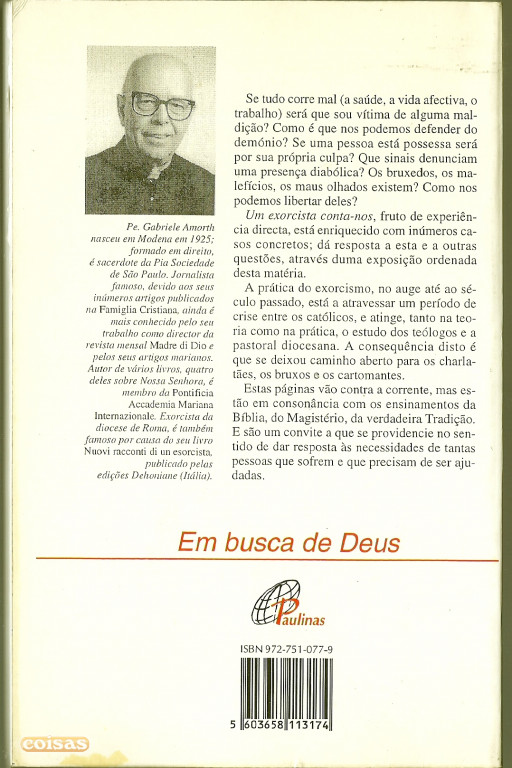 Pe. Gabriele Amorth nasceu em Modena em 1925; formado em direito, é sacerdote da Pia Sociedade de São Paulo. Jornalista famoso, devido aos seus inúmeros artigos publicados na Famiglia Cristiana, ainda é mais conhecido pelo seu trabalho como director da revista mensal Madre di Dio e pelos seus artigos marianos. Autor de vários livros, quatro deles sobre Nossa Senhora, é membro da Pontificia Accademia Mariana Internazionale. Exorcista da diocese de Roma, é também famoso por causa do seu livro Nuovi racconti di un esorcista, publicado pelas edições Dehoniane (Itália).

Se tudo corre mal (a saúde, a vida afectiva, o trabalho) será que sou vítima de alguma maldição? Como é que nos podemos defender do demónio? Se uma pessoa está possessa será por sua própria culpa? Que sinais denunciam uma presença diabólica? Os bruxedos, os malefícios, os maus olhados existem? Como nos podemos libertar deles?

Um exorcista conta-nos, fruto de experiência directa, está enriquecido com inúmeros casos concretos; dá resposta a esta e a outras questões, através duma exposição ordenada desta matéria.

A prática do exorcismo, no auge até ao século passado, está a atravessar um período de crise entre os católicos, e atinge, tanto na teoria como na prática, o estudo dos teólogos e a pastoral diocesana. A consequência disto é que se deixou caminho aberto para os charlatães, os bruxos e os cartomantes.

Estas páginas vão contra a corrente, mas estão em consonância com os ensinamentos da Bíblia, do Magistério, da verdadeira Tradição. E são um convite a que se providencie no sentido de dar resposta às necessidades de tantas pessoas que sofrem e que precisam de ser ajudadas.

Em busca de Deus

Paulinas

ISBN 972-751-077-9

5 603658 113174

coisas